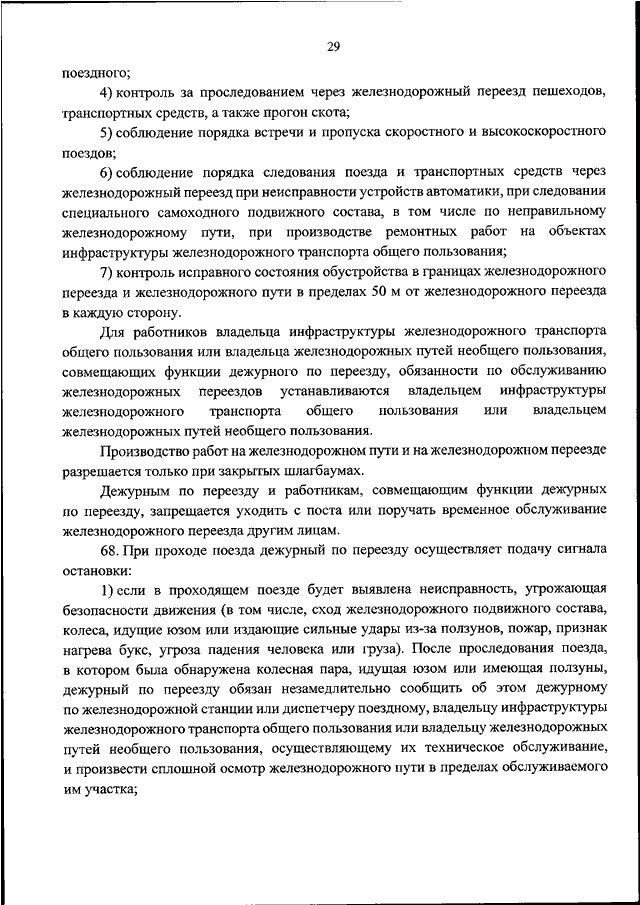 29

поездного;

4) контроль за проследованием через железнодорожный переезд пешеходов, транспортных средств, а также прогон скота;

5) соблюдение порядка встречи и пропуска скоростного и высокоскоростного поездов;

6) соблюдение порядка следования поезда и транспортных средств через железнодорожный переезд при неисправности устройств автоматики, при следовании специального самоходного подвижного состава, в том числе по неправильному железнодорожному пути, при производстве ремонтных работ на объектах инфраструктуры железнодорожного транспорта общего пользования;

7) контроль исправного состояния обустройства в границах железнодорожного переезда и железнодорожного пути в пределах 50 м от железнодорожного переезда в каждую сторону.

Для работников владельца инфраструктуры железнодорожного транспорта общего пользования или владельца железнодорожных путей необщего пользования, совмещающих функции дежурного по переезду, обязанности по обслуживанию железнодорожных переездов устанавливаются владельцем инфраструктуры железнодорожного транспорта общего пользования или владельцем железнодорожных путей необщего пользования.

Производство работ на железнодорожном пути и на железнодорожном переезде разрешается только при закрытых шлагбаумах.

Дежурным по переезду и работникам, совмещающим функции дежурных по переезду, запрещается уходить с поста или поручать временное обслуживание железнодорожного переезда другим лицам.

68. При проходе поезда дежурный по переезду осуществляет подачу сигнала остановки:

1) если в проходящем поезде будет выявлена неисправность, угрожающая безопасности движения (в том числе, сход железнодорожного подвижного состава, колеса, идущие юзом или издающие сильные удары из-за ползунов, пожар, признак нагрева букс, угроза падения человека или груза). После проследования поезда, в котором была обнаружена колесная пара, идущая юзом или имеющая ползуны, дежурный по переезду обязан незамедлительно сообщить об этом дежурному по железнодорожной станции или диспетчеру поездному, владельцу инфраструктуры железнодорожного транспорта общего пользования или владельцу железнодорожных путей необщего пользования, осуществляющему их техническое обслуживание, и произвести сплошной осмотр железнодорожного пути в пределах обслуживаемого им участка;